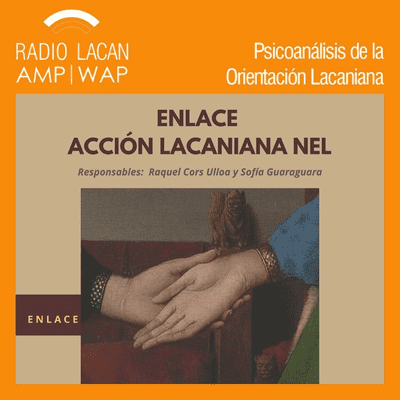 RADIO LACAN
AMP | WAP

Psicoanálisis de la
Orientación Lacaniana

ENLACE
ACCIÓN LACANIANA NEL

Responsables: Raquel Cors Ulloa y Sofía Guaraguara

ENLACE